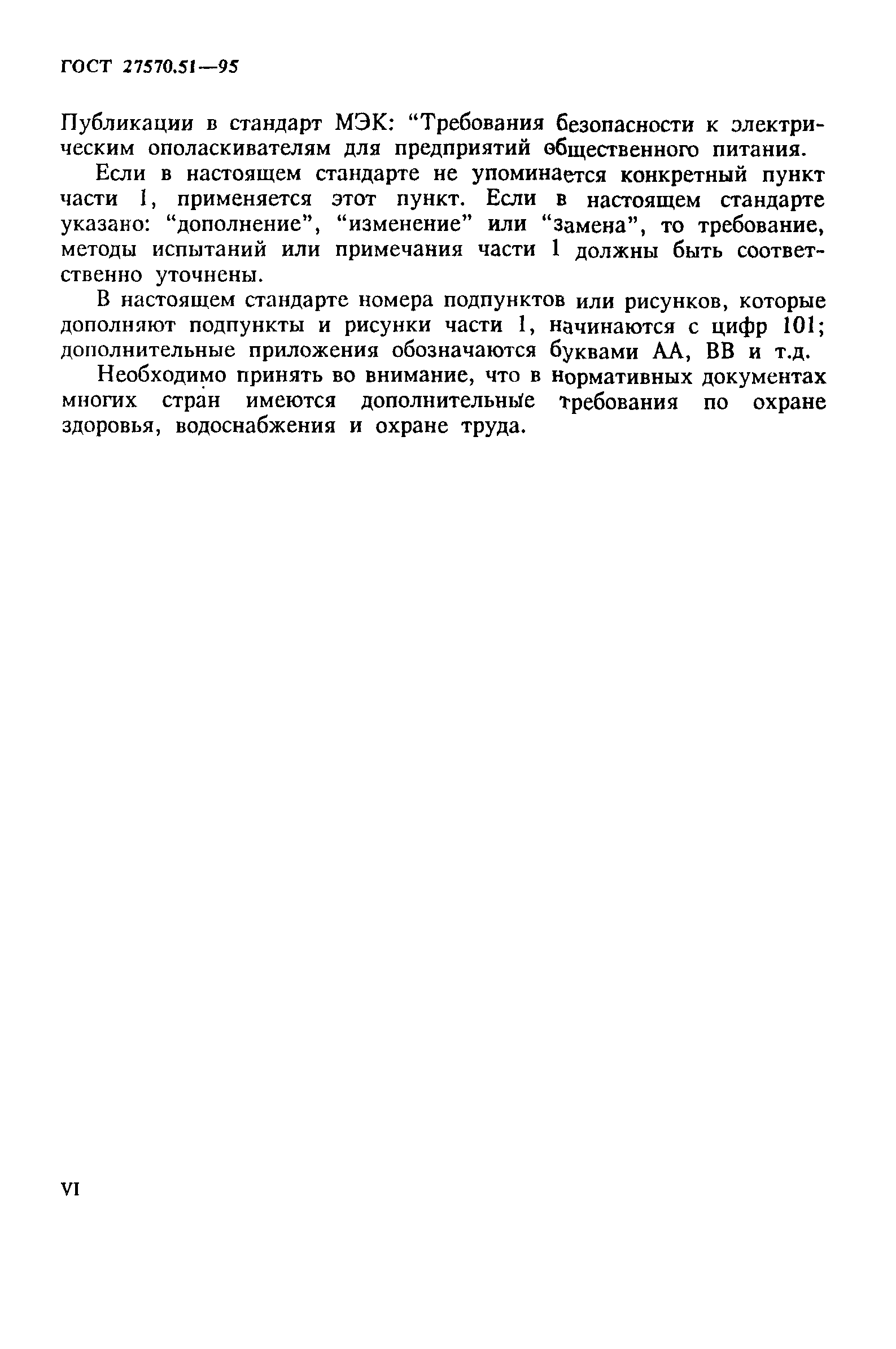 ГОСТ 27570.51—95

Публикации в стандарт МЭК: “Требования безопасности к электрическим ополаскивателям для предприятий общественного питания.

Если в настоящем стандарте не упоминается конкретный пункт части 1, применяется этот пункт. Если в настоящем стандарте указано: “дополнение”, “изменение” или “замена”, то требование, методы испытаний или примечания части 1 должны быть соответственно уточнены.

В настоящем стандарте номера подпунктов или рисунков, которые дополняют подпункты и рисунки части 1, начинаются с цифр 101; дополнительные приложения обозначаются буквами АА, ВВ и т.д.

Необходимо принять во внимание, что в нормативных документах многих стран имеются дополнительные требования по охране здоровья, водоснабжения и охране труда.

VI